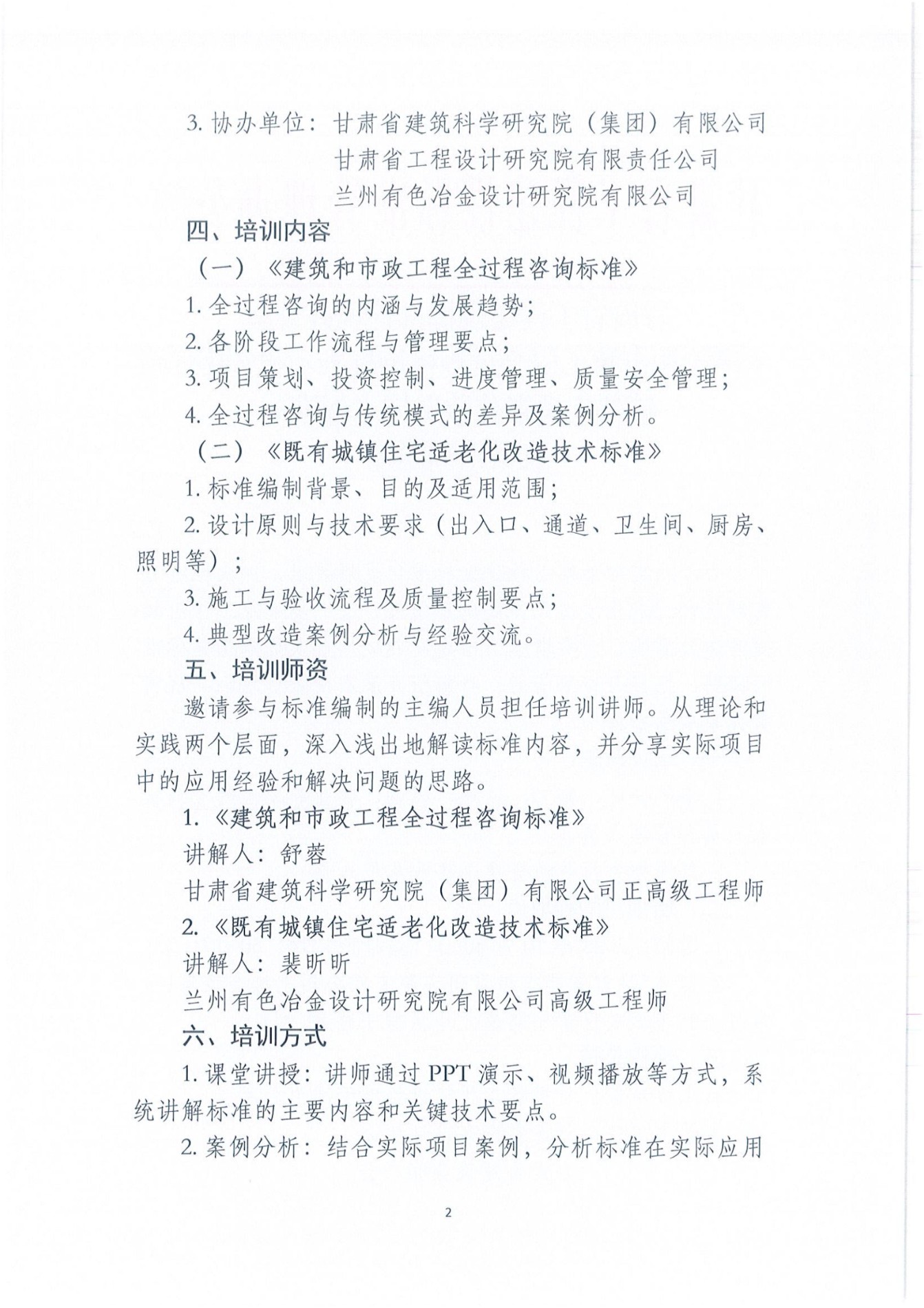 3. 协办单位：甘肃省建筑科学研究院（集团）有限公司
甘肃省工程设计研究院有限责任公司
兰州有色冶金设计研究院有限公司

四、培训内容

（一）《建筑和市政工程全过程咨询标准》

1. 全过程咨询的内涵与发展趋势；

2. 各阶段工作流程与管理要点；

3. 项目策划、投资控制、进度管理、质量安全管理；

4. 全过程咨询与传统模式的差异及案例分析。

（二）《既有城镇住宅适老化改造技术标准》

1. 标准编制背景、目的及适用范围；

2. 设计原则与技术要求（出入口、通道、卫生间、厨房、照明等）；

3. 施工与验收流程及质量控制要点；

4. 典型改造案例分析与经验交流。

五、培训师资

邀请参与标准编制的主编人员担任培训讲师。从理论和实践两个层面，深入浅出地解读标准内容，并分享实际项目中的应用经验和解决问题的思路。

1.《建筑和市政工程全过程咨询标准》

讲解人：舒蓉

甘肃省建筑科学研究院（集团）有限公司正高级工程师

2.《既有城镇住宅适老化改造技术标准》

讲解人：裴昕昕

兰州有色冶金设计研究院有限公司高级工程师

六、培训方式

1. 课堂讲授：讲师通过 PPT 演示、视频播放等方式，系统讲解标准的主要内容和关键技术要点。

2. 案例分析：结合实际项目案例，分析标准在实际应用

2